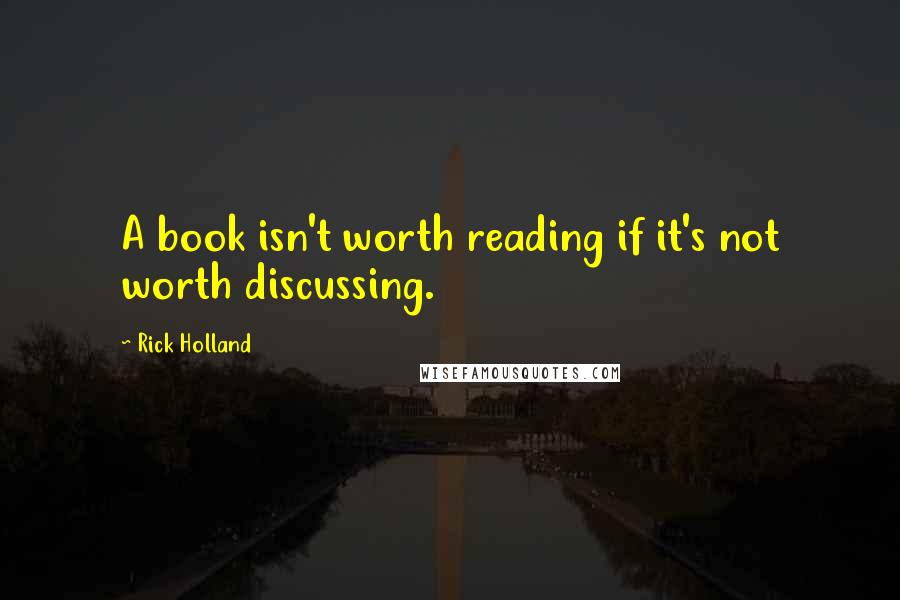 A book isn't worth reading if it's not worth discussing.

~ Rick Holland

WISEFAMOUSQUOTES.COM